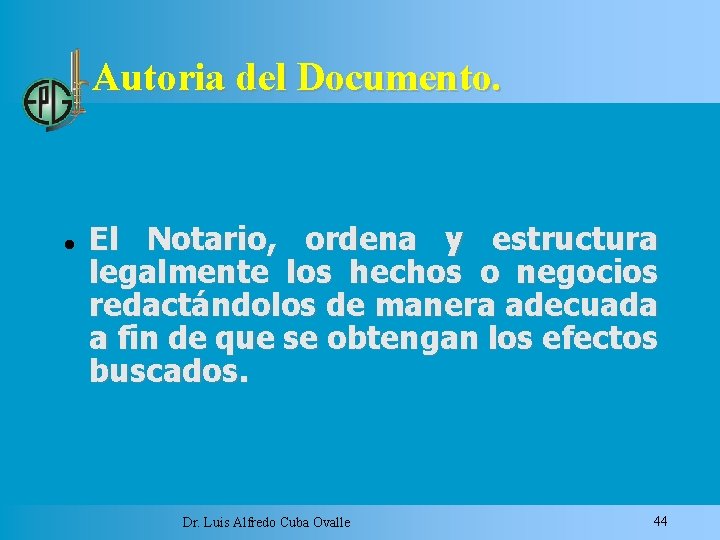 EPG

Autoria del Documento.

• El Notario, ordena y estructura legalmente los hechos o negocios redactándolos de manera adecuada a fin de que se obtengan los efectos buscados.

Dr. Luis Alfredo Cuba Ovalle

44